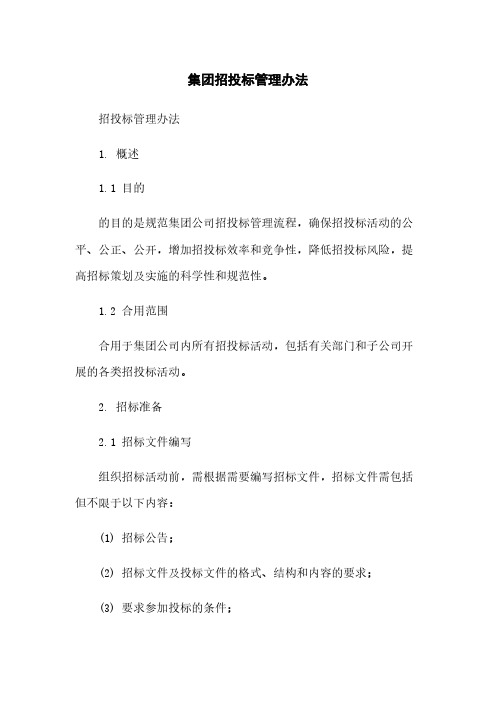 集团招投标管理办法

招投标管理办法

1. 概述

1.1 目的

的目的是规范集团公司招投标管理流程，确保招投标活动的公平、公正、公开，增加招投标效率和竞争性，降低招投标风险，提高招标策划及实施的科学性和规范性。

1.2 合用范围

合用于集团公司内所有招投标活动，包括有关部门和子公司开展的各类招投标活动。

2. 招标准备

2.1 招标文件编写

组织招标活动前，需根据需要编写招标文件，招标文件需包括但不限于以下内容：

(1) 招标公告；

(2) 招标文件及投标文件的格式、结构和内容的要求；

(3) 要求参加投标的条件；